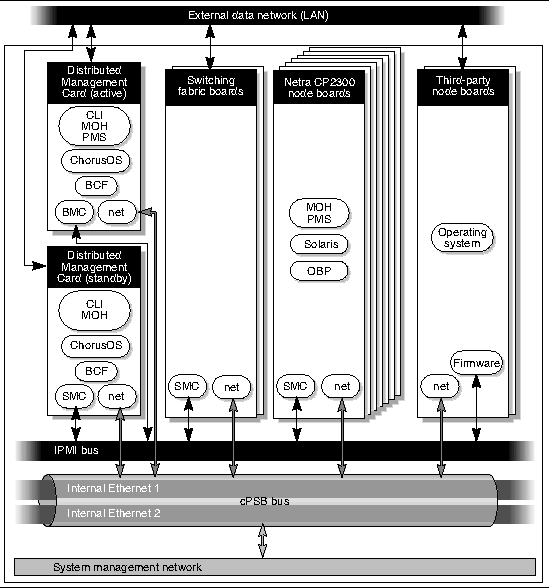 External data network (LAN)

Distributed Management Card (active)

CLI
MOH
PMS

ChorusOS

BCF

BMC

net

Distributed Management Card (standby)

CLI
MOH

ChorusOS

BCF

SMC

net

Switching fabric boards

SMC

net

Netra CP2300 node boards

MOH
PMS

Solaris

OBP

SMC

net

Third-party node boards

Operating system

Firmware

net

IPMI bus

Internal Ethernet 1

cPSB bus

Internal Ethernet 2

System management network